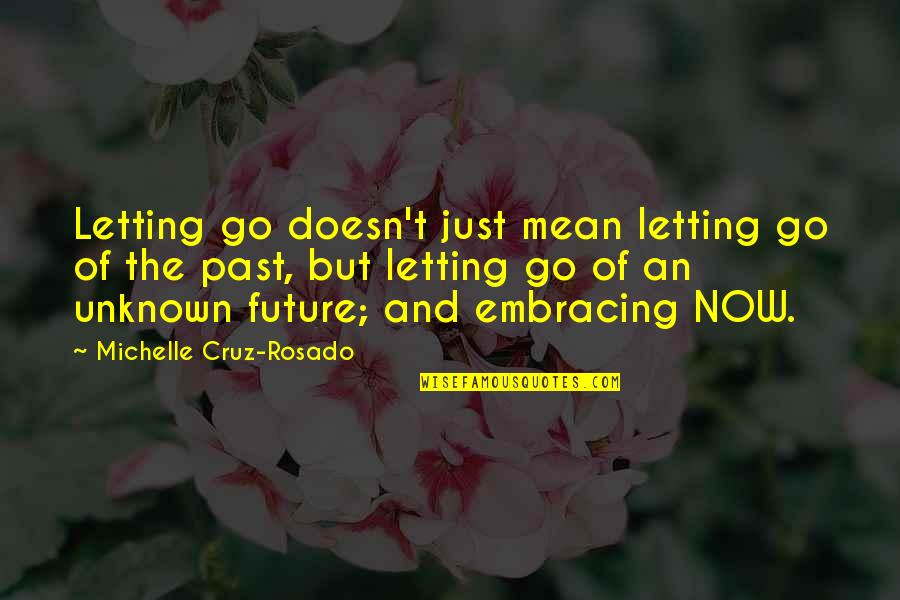 Letting go doesn't just mean letting go of the past, but letting go of an unknown future; and embracing NOW.

~ Michelle Cruz-Rosado

WISEFAMOUSQUOTES.COM